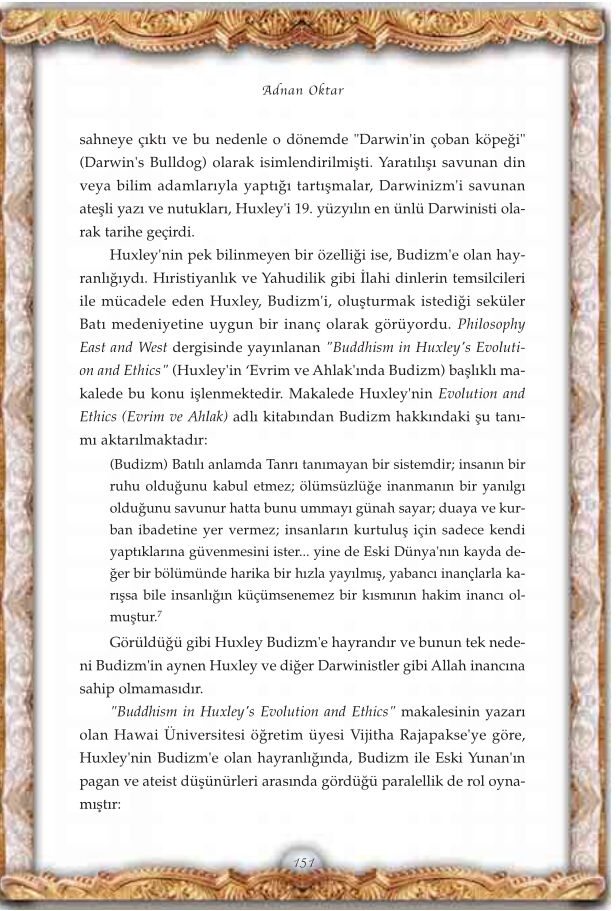 Adnan Oktar

sahneye çıktı ve bu nedenle o dönemde "Darwin'in çoban köpeği" (Darwin's Bulldog) olarak isimlendirilmişti. Yaratılışı savunan din veya bilim adamlarıyla yaptığı tartışmalar, Darwinizm'i savunan ateşli yazı ve nutukları, Huxley'i 19. yüzyılın en ünlü Darwinisti olarak tarihe geçirdi.

Huxley'nin pek bilinmeyen bir özelliği ise, Budizm'e olan hayranlığıydı. Hıristiyanlık ve Yahudilik gibi İlahi dinlerin temsilcileri ile mücadele eden Huxley, Budizm'i, oluşturmak istediği seküler Batı medeniyetine uygun bir inanç olarak görüyordu. Philosophy East and West dergisinde yayınlanan "Buddhism in Huxley's Evolution and Ethics" (Huxley'in 'Evrim ve Ahlak'ında Budizm) başlıklı makalede bu konu işlenmektedir. Makalede Huxley'nin Evolution and Ethics (Evrim ve Ahlak) adlı kitabından Budizm hakkındaki şu tanımı aktarılmaktadır:

(Budizm) Batılı anlamda Tanrı tanımayan bir sistemdir; insanın bir ruhu olduğunu kabul etmez; ölümsüzlüğe inanmanın bir yanılgı olduğunu savunur hatta bunu ummayı günah sayar; duaya ve kurban ibadetine yer vermez; insanların kurtuluş için sadece kendi yaptıklarına güvenmesini ister... yine de Eski Dünya'nın kayda değer bir bölümünde harika bir hızla yayılmış, yabancı inançlarla karışsa bile insanlığın küçümsenemez bir kısmının hakim inancı olmuştur.$^7$

Görüldüğü gibi Huxley Budizm'e hayrandır ve bunun tek nedeni Budizm'in aynen Huxley ve diğer Darwinistler gibi Allah inancına sahip olmamasıdır.

"Buddhism in Huxley's Evolution and Ethics" makalesinin yazarı olan Hawai Üniversitesi öğretim üyesi Vijitha Rajapakse'ye göre, Huxley'nin Budizm'e olan hayranlığında, Budizm ile Eski Yunan'ın pagan ve ateist düşünürleri arasında gördüğü paralellik de rol oynamıştır:

151